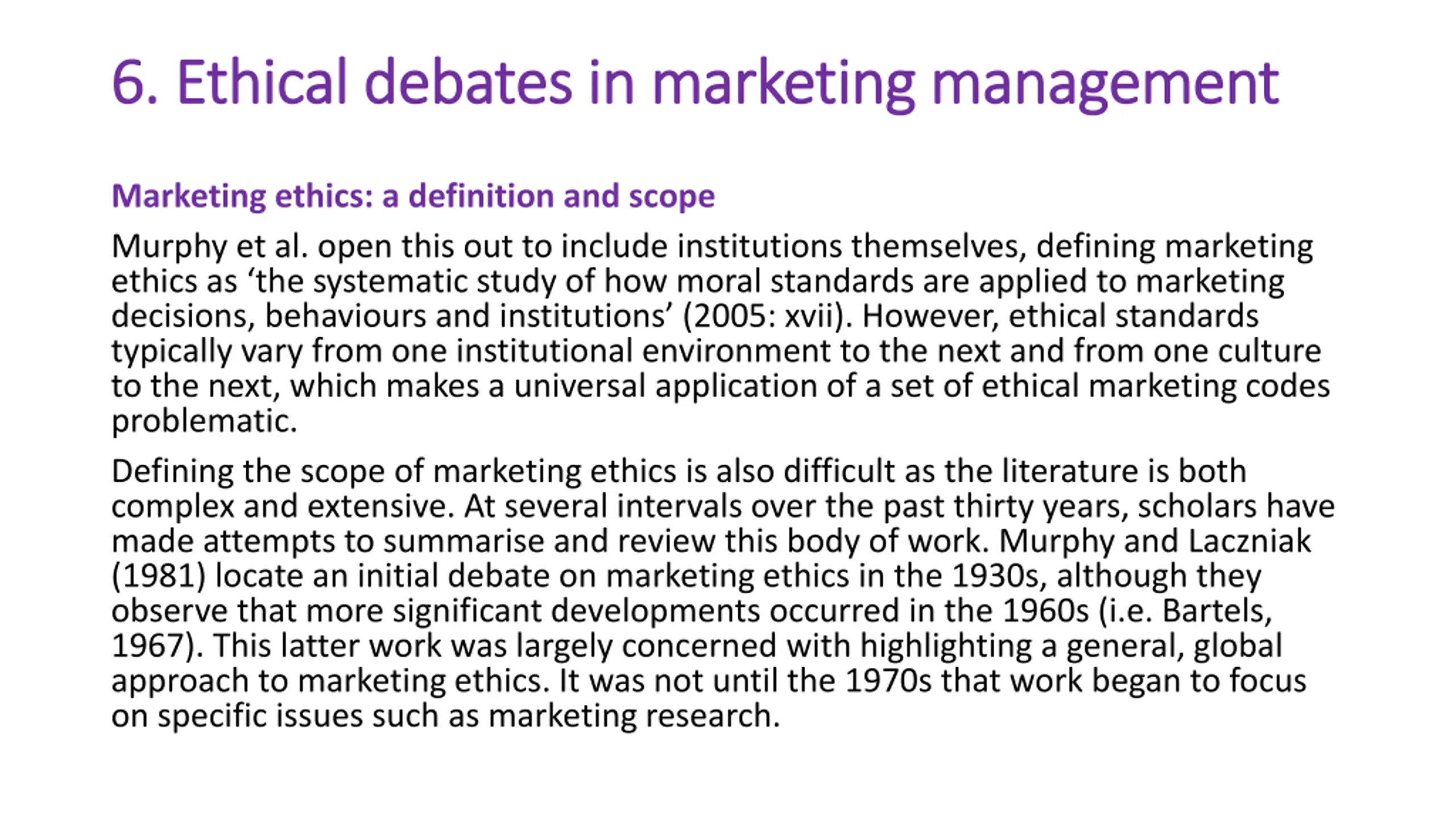 6. Ethical debates in marketing management

Marketing ethics: a definition and scope

Murphy et al. open this out to include institutions themselves, defining marketing ethics as ‘the systematic study of how moral standards are applied to marketing decisions, behaviours and institutions’ (2005: xvii). However, ethical standards typically vary from one institutional environment to the next and from one culture to the next, which makes a universal application of a set of ethical marketing codes problematic.

Defining the scope of marketing ethics is also difficult as the literature is both complex and extensive. At several intervals over the past thirty years, scholars have made attempts to summarise and review this body of work. Murphy and Laczniak (1981) locate an initial debate on marketing ethics in the 1930s, although they observe that more significant developments occurred in the 1960s (i.e. Bartels, 1967). This latter work was largely concerned with highlighting a general, global approach to marketing ethics. It was not until the 1970s that work began to focus on specific issues such as marketing research.